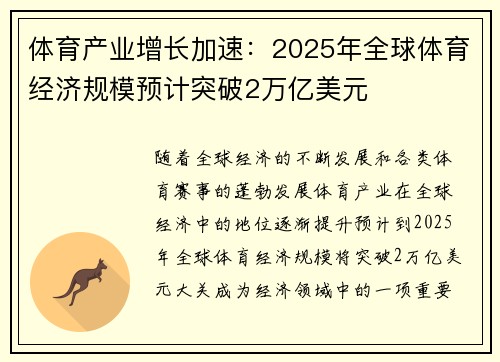 体育产业增长加速：2025年全球体育经济规模预计突破2万亿美元

随着全球经济的不断发展和各类体育赛事的蓬勃发展体育产业在全球经济中的地位逐渐提升预计到2025年全球体育经济规模将突破2万亿美元大关成为经济领域中的一项重要